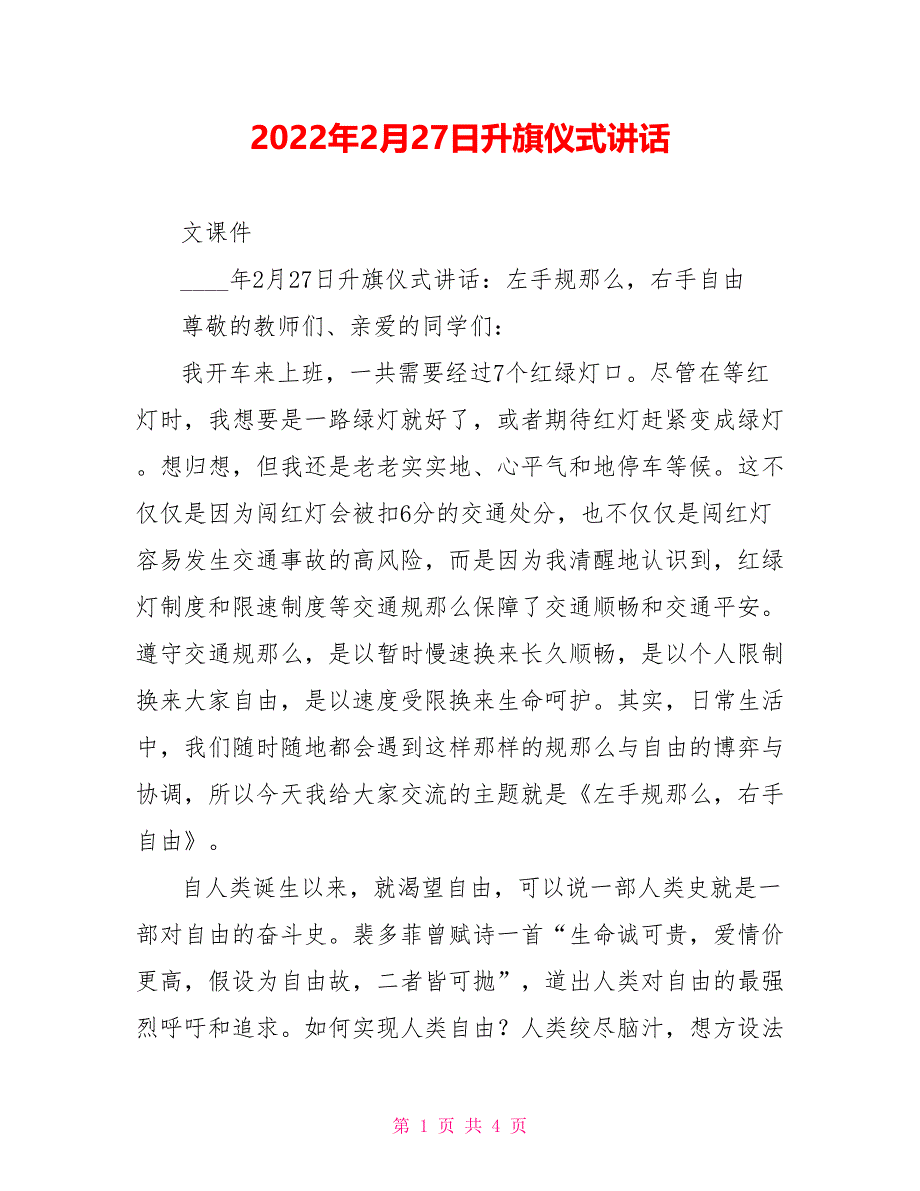 2022年2月27日升旗仪式讲话

文课件

____年2月27日升旗仪式讲话：左手规那么，右手自由

尊敬的教师们、亲爱的同学们：

我开车来上班，一共需要经过7个红绿灯口。尽管在等红灯时，我想要是一路绿灯就好了，或者期待红灯赶紧变成绿灯。想归想，但我还是老老实实地、心平气和地停车等候。这不仅仅是因为闯红灯会被扣6分的交通处分，也不仅仅是闯红灯容易发生交通事故的高风险，而是因为我清醒地认识到，红绿灯制度和限速制度等交通规那么保障了交通顺畅和交通平安。遵守交通规那么，是以暂时慢速换来长久顺畅，是以个人限制换来大家自由，是以速度受限换来生命呵护。其实，日常生活中，我们随时随地都会遇到这样那样的规那么与自由的博弈与协调，所以今天我给大家交流的主题就是《左手规那么，右手自由》。

自人类诞生以来，就渴望自由，可以说一部人类史就是一部对自由的奋斗史。裴多菲曾赋诗一首“生命诚可贵，爱情价更高，假设为自由故，二者皆可抛”，道出人类对自由的最强烈呼吁和追求。如何实现人类自由？人类绞尽脑汁，想方设法

第 1 页 共 4 页